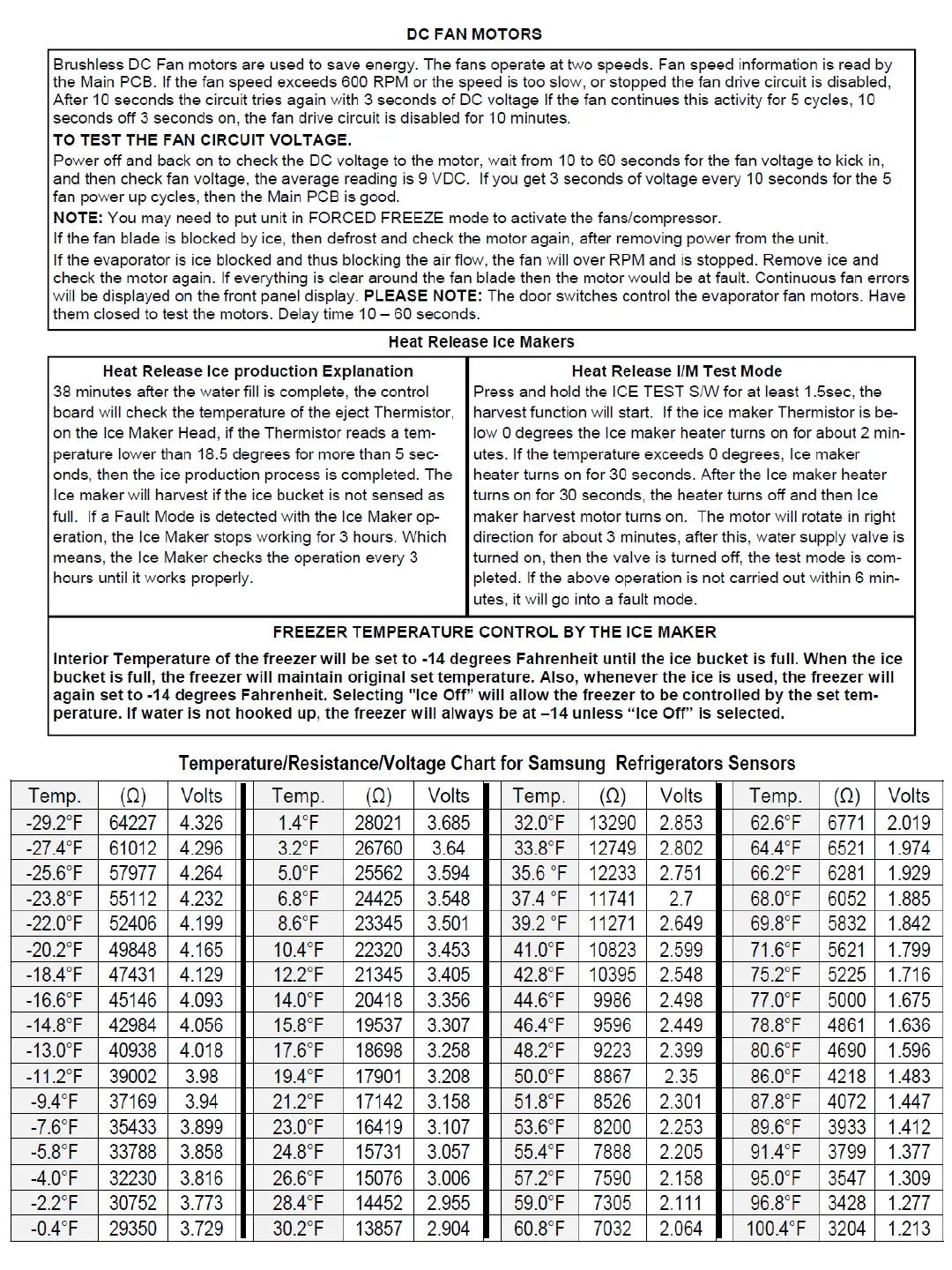 DC FAN MOTORS

Brushless DC Fan motors are used to save energy. The fans operate at two speeds. Fan speed information is read by the Main PCB. If the fan speed exceeds 600 RPM or the speed is too slow, or stopped the fan drive circuit is disabled, After 10 seconds the circuit tries again with 3 seconds of DC voltage If the fan continues this activity for 5 cycles, 10 seconds off 3 seconds on, the fan drive circuit is disabled for 10 minutes.

TO TEST THE FAN CIRCUIT VOLTAGE.

Power off and back on to check the DC voltage to the motor, wait from 10 to 60 seconds for the fan voltage to kick in, and then check fan voltage, the average reading is 9 VDC. If you get 3 seconds of voltage every 10 seconds for the 5 fan power up cycles, then the Main PCB is good.

NOTE: You may need to put unit in FORCED FREEZE mode to activate the fans/compressor.

If the fan blade is blocked by ice, then defrost and check the motor again, after removing power from the unit.

If the evaporator is ice blocked and thus blocking the air flow, the fan will over RPM and is stopped. Remove ice and check the motor again. If everything is clear around the fan blade then the motor would be at fault. Continuous fan errors will be displayed on the front panel display. PLEASE NOTE: The door switches control the evaporator fan motors. Have them closed to test the motors. Delay time 10 – 60 seconds.

Heat Release Ice Makers

Heat Release Ice production Explanation

38 minutes after the water fill is complete, the control board will check the temperature of the eject Thermistor, on the Ice Maker Head, if the Thermistor reads a temperature lower than 18.5 degrees for more than 5 seconds, then the ice production process is completed. The Ice maker will harvest if the ice bucket is not sensed as full. If a Fault Mode is detected with the Ice Maker operation, the Ice Maker stops working for 3 hours. Which means, the Ice Maker checks the operation every 3 hours until it works properly.

Heat Release I/M Test Mode

Press and hold the ICE TEST S/W for at least 1.5sec, the harvest function will start. If the ice maker Thermistor is below 0 degrees the Ice maker heater turns on for about 2 minutes. If the temperature exceeds 0 degrees, Ice maker heater turns on for 30 seconds. After the Ice maker heater turns on for 30 seconds, the heater turns off and then Ice maker harvest motor turns on. The motor will rotate in right direction for about 3 minutes, after this, water supply valve is turned on, then the valve is turned off, the test mode is completed. If the above operation is not carried out within 6 minutes, it will go into a fault mode.

FREEZER TEMPERATURE CONTROL BY THE ICE MAKER

Interior Temperature of the freezer will be set to -14 degrees Fahrenheit until the ice bucket is full. When the ice bucket is full, the freezer will maintain original set temperature. Also, whenever the ice is used, the freezer will again set to -14 degrees Fahrenheit. Selecting "Ice Off" will allow the freezer to be controlled by the set temperature. If water is not hooked up, the freezer will always be at –14 unless “Ice Off” is selected.

Temperature/Resistance/Voltage Chart for Samsung Refrigerators Sensors

| Temp. | (Ω) | Volts | Temp. | (Ω) | Volts | Temp. | (Ω) | Volts | Temp. | (Ω) | Volts |
|---|---|---|---|---|---|---|---|---|---|---|---|
| -29.2°F | 64227 | 4.326 | 1.4°F | 28021 | 3.685 | 32.0°F | 13290 | 2.853 | 62.6°F | 6771 | 2.019 |
| -27.4°F | 61012 | 4.296 | 3.2°F | 26760 | 3.64 | 33.8°F | 12749 | 2.802 | 64.4°F | 6521 | 1.974 |
| -25.6°F | 57977 | 4.264 | 5.0°F | 25562 | 3.594 | 35.6 °F | 12233 | 2.751 | 66.2°F | 6281 | 1.929 |
| -23.8°F | 55112 | 4.232 | 6.8°F | 24425 | 3.548 | 37.4 °F | 11741 | 2.7 | 68.0°F | 6052 | 1.885 |
| -22.0°F | 52406 | 4.199 | 8.6°F | 23345 | 3.501 | 39.2 °F | 11271 | 2.649 | 69.8°F | 5832 | 1.842 |
| -20.2°F | 49848 | 4.165 | 10.4°F | 22320 | 3.453 | 41.0°F | 10823 | 2.599 | 71.6°F | 5621 | 1.799 |
| -18.4°F | 47431 | 4.129 | 12.2°F | 21345 | 3.405 | 42.8°F | 10395 | 2.548 | 75.2°F | 5225 | 1.716 |
| -16.6°F | 45146 | 4.093 | 14.0°F | 20418 | 3.356 | 44.6°F | 9986 | 2.498 | 77.0°F | 5000 | 1.675 |
| -14.8°F | 42984 | 4.056 | 15.8°F | 19537 | 3.307 | 46.4°F | 9596 | 2.449 | 78.8°F | 4861 | 1.636 |
| -13.0°F | 40938 | 4.018 | 17.6°F | 18698 | 3.258 | 48.2°F | 9223 | 2.399 | 80.6°F | 4690 | 1.596 |
| -11.2°F | 39002 | 3.98 | 19.4°F | 17901 | 3.208 | 50.0°F | 8867 | 2.35 | 86.0°F | 4218 | 1.483 |
| -9.4°F | 37169 | 3.94 | 21.2°F | 17142 | 3.158 | 51.8°F | 8526 | 2.301 | 87.8°F | 4072 | 1.447 |
| -7.6°F | 35433 | 3.899 | 23.0°F | 16419 | 3.107 | 53.6°F | 8200 | 2.253 | 89.6°F | 3933 | 1.412 |
| -5.8°F | 33788 | 3.858 | 24.8°F | 15731 | 3.057 | 55.4°F | 7888 | 2.205 | 91.4°F | 3799 | 1.377 |
| -4.0°F | 32230 | 3.816 | 26.6°F | 15076 | 3.006 | 57.2°F | 7590 | 2.158 | 95.0°F | 3547 | 1.309 |
| -2.2°F | 30752 | 3.773 | 28.4°F | 14452 | 2.955 | 59.0°F | 7305 | 2.111 | 96.8°F | 3428 | 1.277 |
| -0.4°F | 29350 | 3.729 | 30.2°F | 13857 | 2.904 | 60.8°F | 7032 | 2.064 | 100.4°F | 3204 | 1.213 |